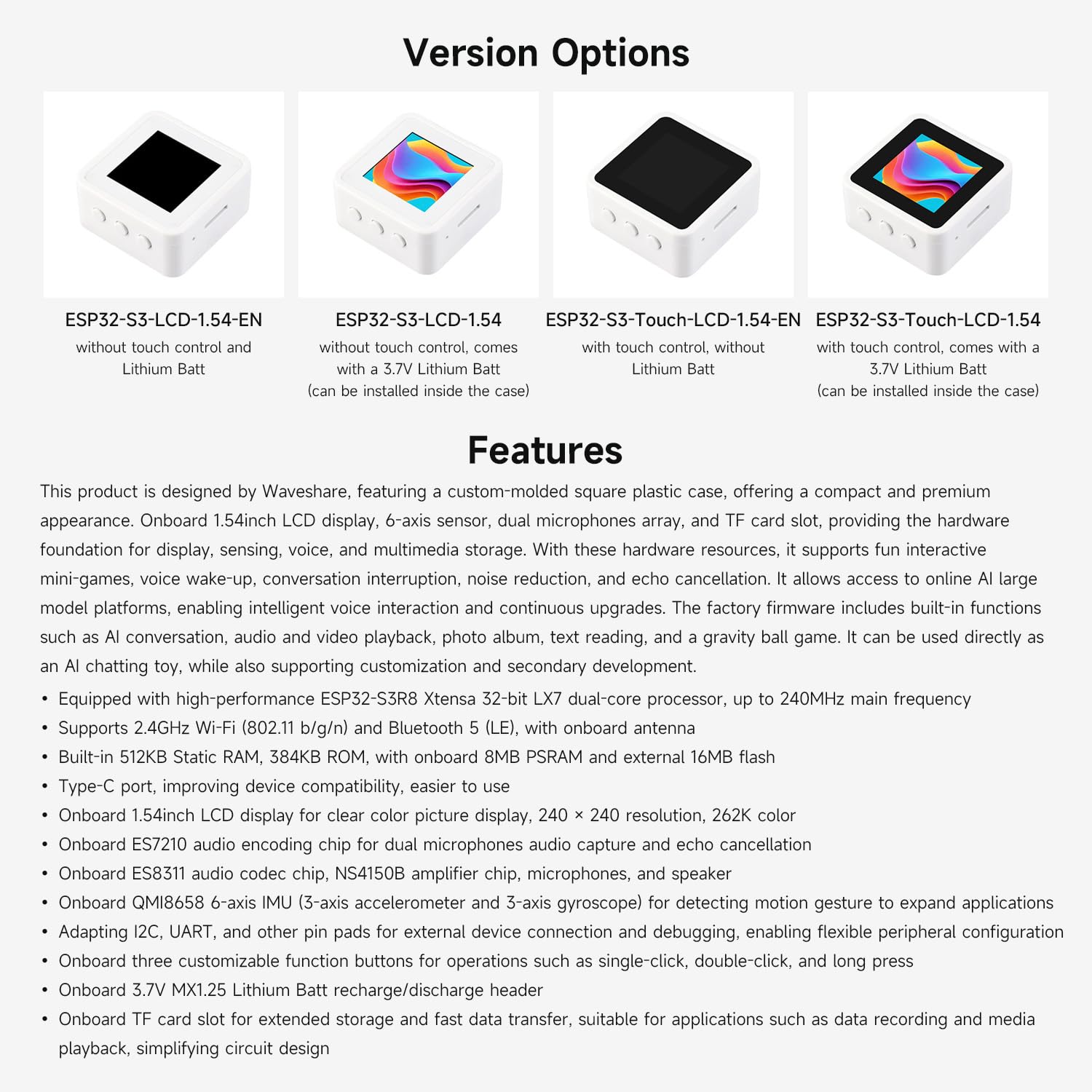 Version Options

ESP32-S3-LCD-1.54-EN
without touch control and Lithium Batt

ESP32-S3-LCD-1.54
without touch control, comes with a 3.7V Lithium Batt (can be installed inside the case)

ESP32-S3-Touch-LCD-1.54-EN
with touch control, without Lithium Batt

ESP32-S3-Touch-LCD-1.54
with touch control, comes with a 3.7V Lithium Batt (can be installed inside the case)

Features

This product is designed by Waveshare, featuring a custom-molded square plastic case, offering a compact and premium appearance. Onboard 1.54inch LCD display, 6-axis sensor, dual microphones array, and TF card slot, providing the hardware foundation for display, sensing, voice, and multimedia storage. With these hardware resources, it supports fun interactive mini-games, voice wake-up, conversation interruption, noise reduction, and echo cancellation. It allows access to online AI large model platforms, enabling intelligent voice interaction and continuous upgrades. The factory firmware includes built-in functions such as AI conversation, audio and video playback, photo album, text reading, and a gravity ball game. It can be used directly as an AI chatting toy, while also supporting customization and secondary development.

• Equipped with high-performance ESP32-S3R8 Xtensa 32-bit LX7 dual-core processor, up to 240MHz main frequency
• Supports 2.4GHz Wi-Fi (802.11 b/g/n) and Bluetooth 5 (LE), with onboard antenna
• Built-in 512KB Static RAM, 384KB ROM, with onboard 8MB PSRAM and external 16MB flash
• Type-C port, improving device compatibility, easier to use
• Onboard 1.54inch LCD display for clear color picture display, 240 × 240 resolution, 262K color
• Onboard ES7210 audio encoding chip for dual microphones audio capture and echo cancellation
• Onboard ES8311 audio codec chip, NS4150B amplifier chip, microphones, and speaker
• Onboard QMI8658 6-axis IMU (3-axis accelerometer and 3-axis gyroscope) for detecting motion gesture to expand applications
• Adapting I2C, UART, and other pin pads for external device connection and debugging, enabling flexible peripheral configuration
• Onboard three customizable function buttons for operations such as single-click, double-click, and long press
• Onboard 3.7V MX1.25 Lithium Batt recharge/discharge header
• Onboard TF card slot for extended storage and fast data transfer, suitable for applications such as data recording and media playback, simplifying circuit design